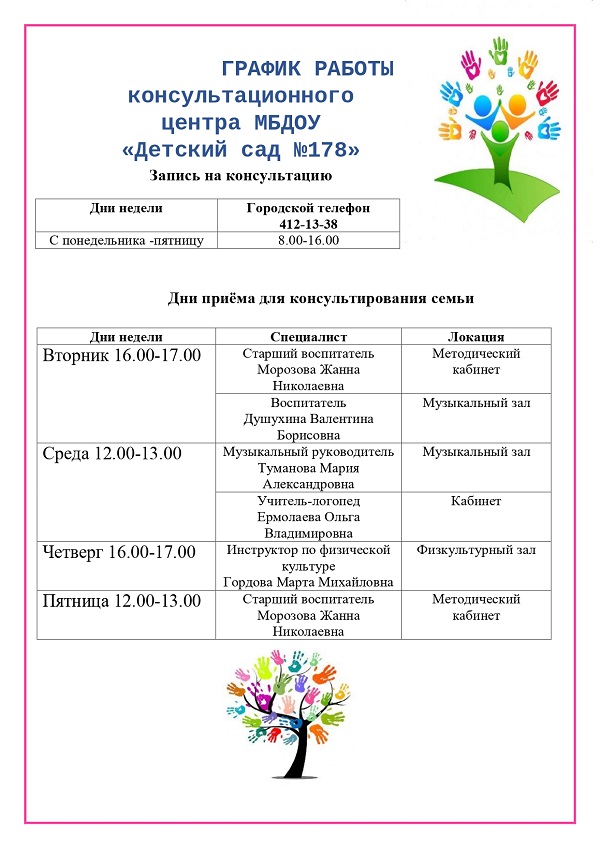 ГРАФИК РАБОТЫ
консультационного
центра МБДОУ
«Детский сад №178»

Запись на консультацию

| Дни недели | Городской телефон 412-13-38 |
|---|---|
| С понедельника -пятницу | 8.00-16.00 |

Дни приёма для консультирования семьи

| Дни недели | Специалист | Локация |
|---|---|---|
| Вторник 16.00-17.00 | Старший воспитатель Морозова Жанна Николаевна | Методический кабинет |
| | Воспитатель Душухина Валентина Борисовна | Музыкальный зал |
| Среда 12.00-13.00 | Музыкальный руководитель Туманова Мария Александровна | Музыкальный зал |
| | Учитель-логопед Ермолаева Ольга Владимировна | Кабинет |
| Четверг 16.00-17.00 | Инструктор по физической культуре Гордова Марта Михайловна | Физкультурный зал |
| Пятница 12.00-13.00 | Старший воспитатель Морозова Жанна Николаевна | Методический кабинет |